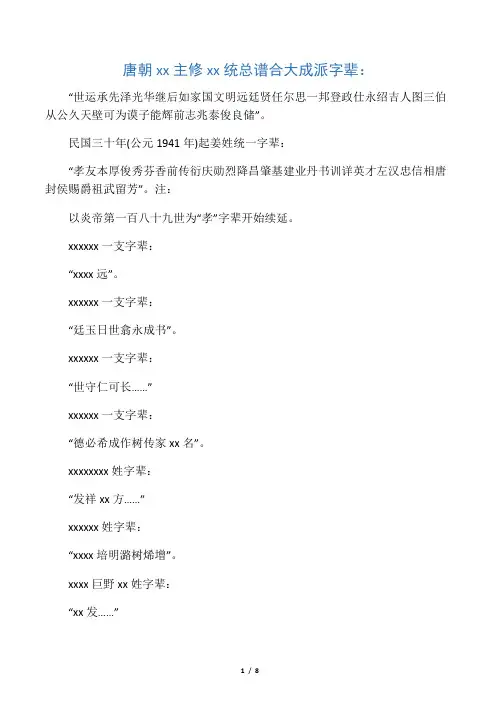 唐朝 xx 主修 xx 统总谱合大成派字辈:

“世运承先泽光华继后如家国文明远廷贤任尔思一邦登政仕永绍吉人图三伯从公久天壁可为谟子能辉前志兆泰俊良储”。

民国三十年(公元 1941 年)起姜姓统一字辈:

“孝友本厚俊秀芬香前传衍庆勋烈降昌肇基建业丹书训详英才左汉忠信相唐封侯赐爵祖武留芳”。注:

以炎帝第一百八十九世为“孝”字辈开始续延。

xxxxxx 一支字辈:

“xxxx 远”。

xxxxxx 一支字辈:

“廷玉日世翕永成书”。

xxxxxx 一支字辈:

“世守仁可长......”

xxxxxx 一支字辈:

“德必希成作树传家 xx 名”。

xxxxxxxx 姓字辈:

“发祥 xx 方......”

xxxxxx 姓字辈:

“xxxx 培明潞树烯增”。

xxxx 巨野 xx 姓字辈:

“xx 发......”

1 / 8